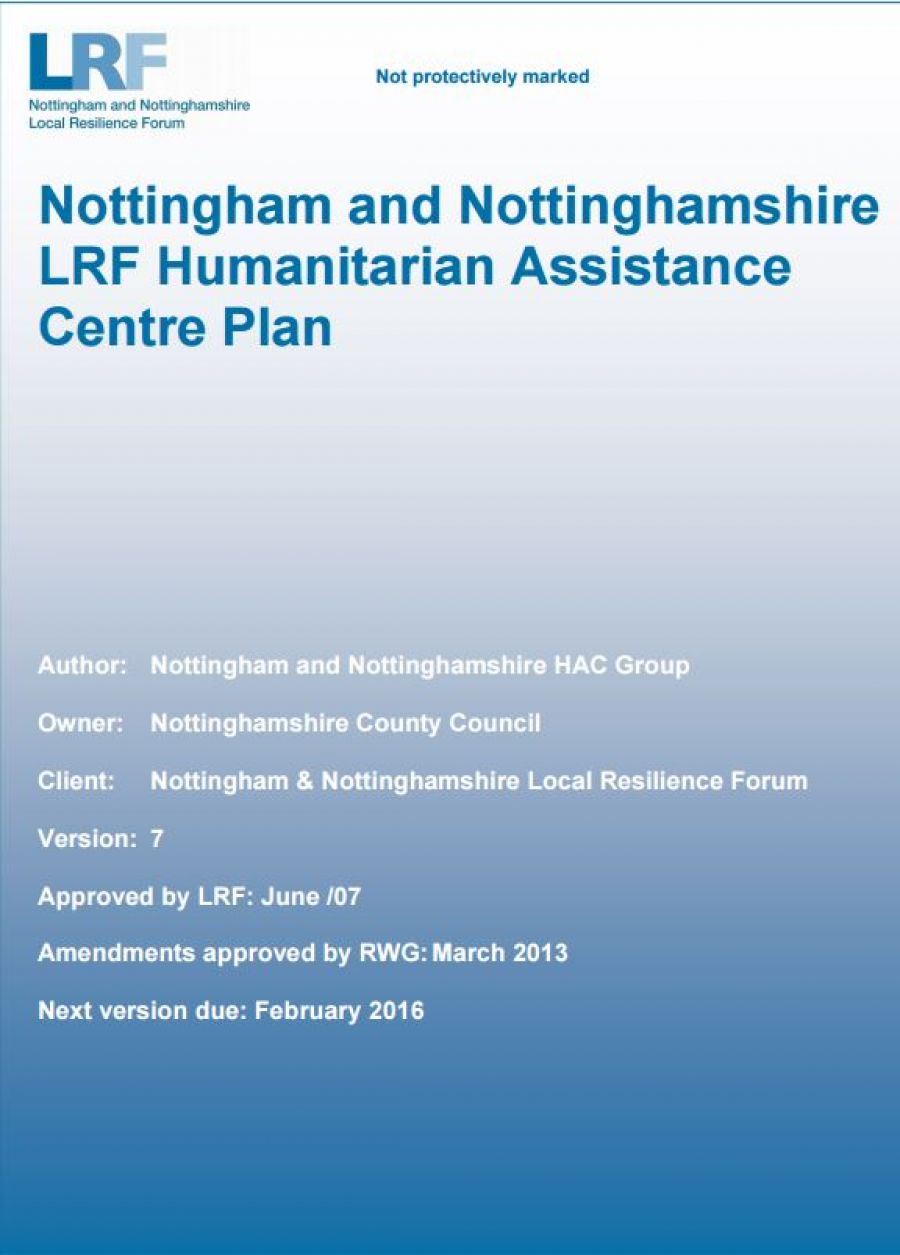 LRF
Nottingham and Nottinghamshire
Local Resilience Forum

Not protectively marked

Nottingham and Nottinghamshire LRF Humanitarian Assistance Centre Plan

Author: Nottingham and Nottinghamshire HAC Group

Owner: Nottinghamshire County Council

Client: Nottingham & Nottinghamshire Local Resilience Forum

Version: 7

Approved by LRF: June /07

Amendments approved by RWG: March 2013

Next version due: February 2016